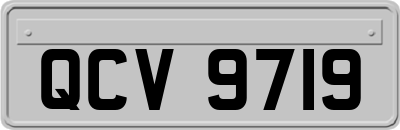 QCV 9719